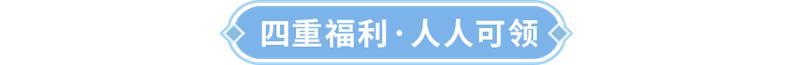 四重福利·人人可领